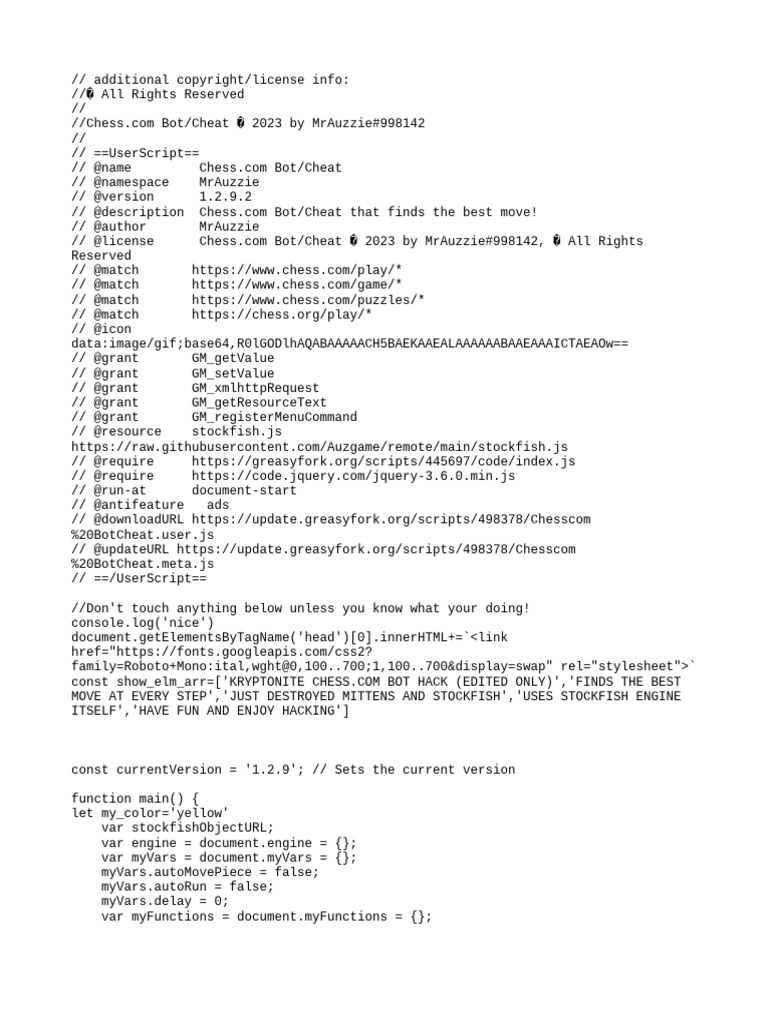 // additional copyright/license info:
//� All Rights Reserved
//
//Chess.com Bot/Cheat � 2023 by MrAuzzie#998142
//
// ==UserScript==
// @name         Chess.com Bot/Cheat
// @namespace    MrAuzzie
// @version      1.2.9.2
// @description  Chess.com Bot/Cheat that finds the best move!
// @author       MrAuzzie
// @license      Chess.com Bot/Cheat � 2023 by MrAuzzie#998142, � All Rights Reserved
// @match       https://www.chess.com/play/*
// @match       https://www.chess.com/game/*
// @match       https://www.chess.com/puzzles/*
// @match       https://chess.org/play/*
// @icon
data:image/gif;base64,R0lGODlhAQABAAAAACH5BAEKAAEALAAAAAABAAEAAAICTAEAOw==
// @grant       GM_getValue
// @grant       GM_setValue
// @grant       GM_xmlhttpRequest
// @grant       GM_getResourceText
// @grant       GM_registerMenuCommand
// @resource    stockfish.js
https://raw.githubusercontent.com/Auzgame/remote/main/stockfish.js
// @require     https://greasyfork.org/scripts/445697/code/index.js
// @require     https://code.jquery.com/jquery-3.6.0.min.js
// @run-at      document-start
// @antifeature   ads
// @downloadURL https://update.greasyfork.org/scripts/498378/Chesscom%20BotCheat.user.js
// @updateURL https://update.greasyfork.org/scripts/498378/Chesscom%20BotCheat.meta.js
// ==/UserScript==

//Don't touch anything below unless you know what your doing!
console.log('nice')
document.getElementsByTagName('head')[0].innerHTML+=`<link href="https://fonts.googleapis.com/css2?family=Roboto+Mono:ital,wght@0,100..700;1,100..700&display=swap" rel="stylesheet">`
const show_elm_arr=['KRYPTONITE CHESS.COM BOT HACK (EDITED ONLY)','FINDS THE BEST MOVE AT EVERY STEP','JUST DESTROYED MITTENS AND STOCKFISH','USES STOCKFISH ENGINE ITSELF','HAVE FUN AND ENJOY HACKING']

const currentVersion = '1.2.9'; // Sets the current version

function main() {
let my_color='yellow'
    var stockfishObjectURL;
    var engine = document.engine = {};
    var myVars = document.myVars = {};
    myVars.autoMovePiece = false;
    myVars.autoRun = false;
    myVars.delay = 0;
    var myFunctions = document.myFunctions = {};